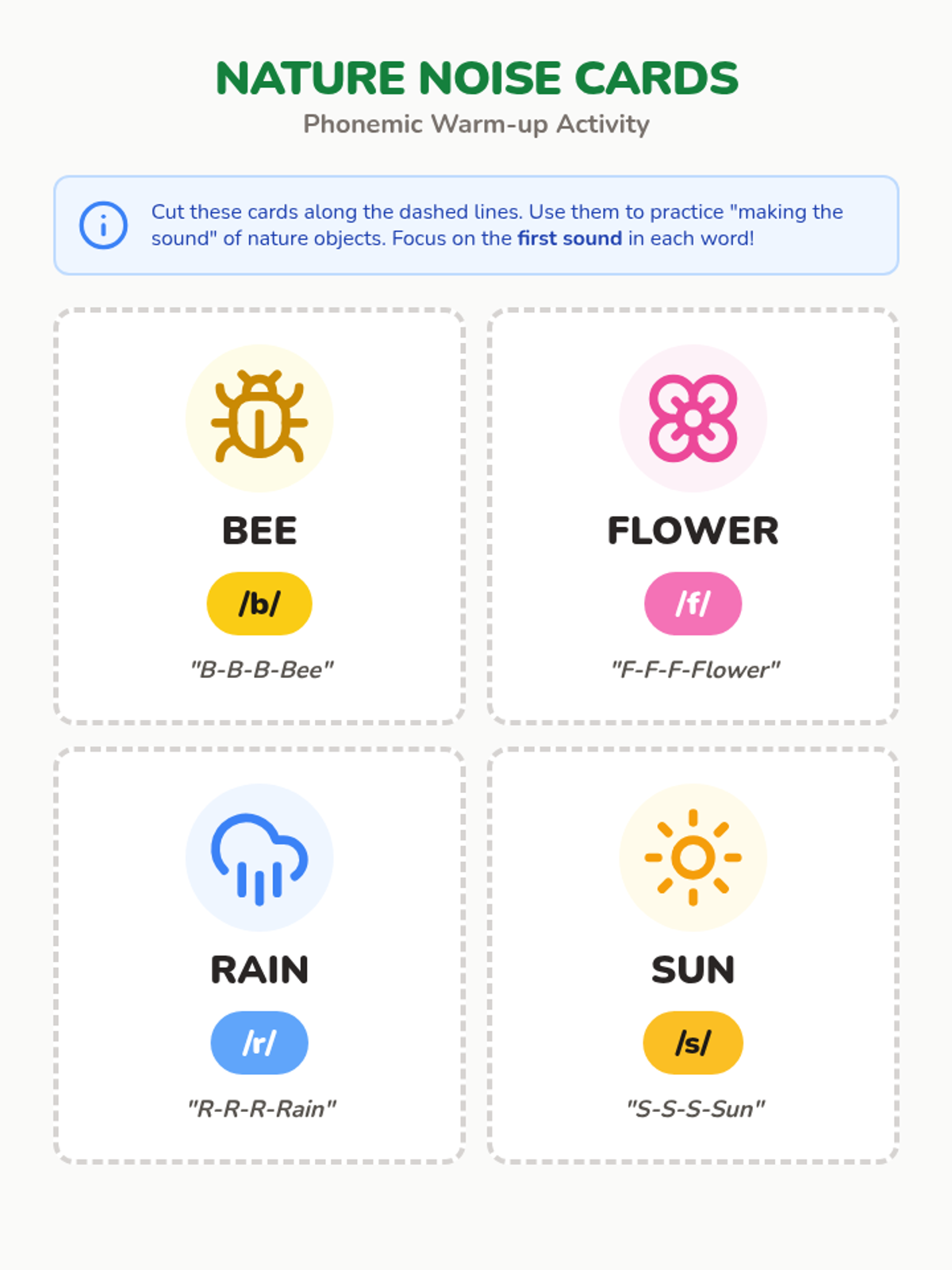 NATURE NOISE CARDS
Phonemic Warm-up Activity

Cut these cards along the dashed lines. Use them to practice "making the sound" of nature objects. Focus on the first sound in each word!

BEE
/b/
"B-B-B-Bee"

FLOWER
/f/
"F-F-F-Flower"

RAIN
/r/
"R-R-R-Rain"

SUN
/s/
"S-S-S-Sun"